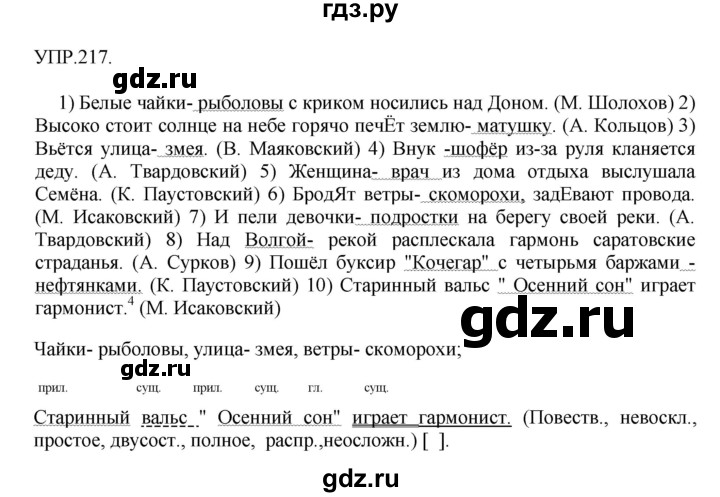 гдз.ру

УПР.217.

gdz.ru

1) Белые чайки- рыболовы с криком носились над Доном. (М. Шолохов) 2) Высоко стоит солнце на небе горячо печЁт землю- матушку. (А. Кольцов) 3) Вьётся улица- змея. (В. Маяковский) 4) Внук -шофёр из-за руля кланяется деду. (А. Твардовский) 5) Женщина- врач из дома отдыха выслушала Семёна. (К. Паустовский) 6) БродЯт ветры- скоморохи, задЕвают провода. (М. Исаковский) 7) И пели девочки- подростки на берегу своей реки. (А. Твардовский) 8) Над Волгой- рекой расплескала гармонь саратовские страданья. (А. Сурков) 9) Пошёл буксир "Кочегар" с четырьмя баржами - нефтянками. (К. Паустовский) 10) Старинный вальс " Осенний сон" играет гармонист.$^4$ (М. Исаковский)

gdz.ru

Чайки- рыболовы, улица- змея, ветры- скоморохи;

gdz.ru

прил. сущ. прил. сущ. гл. сущ.

Старинный вальс " Осенний сон" играет гармонист. (Повеств., невоскл., простое, двусост., полное, распр.,неосложн.) [ ].

gdz.ru